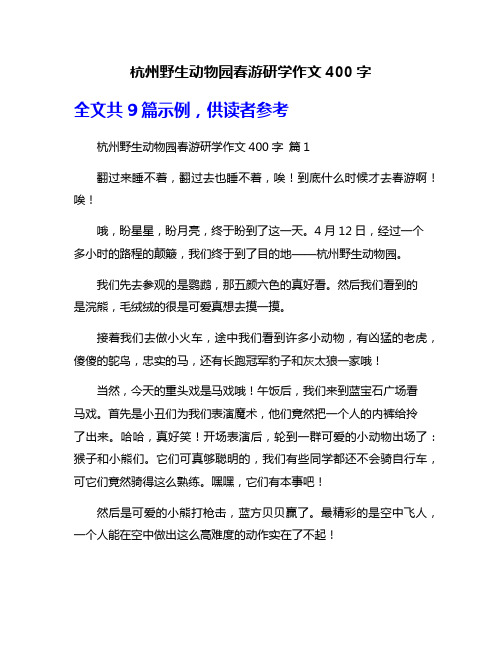 杭州野生动物园春游研学作文 400 字

全文共 9 篇示例，供读者参考

杭州野生动物园春游研学作文 400 字 篇 1

翻过来睡不着，翻过去也睡不着，唉！到底什么时候才去春游啊！唉！

哦，盼星星，盼月亮，终于盼到了这一天。4 月 12 日，经过一个多小时的路程的颠簸，我们终于到了目的地——杭州野生动物园。

我们先去参观的是鹦鹉，那五颜六色的真好看。然后我们看到的是浣熊，毛绒绒的很是可爱真想去摸一摸。

接着我们去做小火车，途中我们看到许多小动物，有凶猛的老虎，傻傻的鸵鸟，忠实的马，还有长跑冠军豹子和灰太狼一家哦！

当然，今天的重头戏是马戏哦！午饭后，我们来到蓝宝石广场看马戏。首先是小丑们为我们表演魔术，他们竟然把一个人的内裤给拎了出来。哈哈，真好笑！开场表演后，轮到一群可爱的小动物出场了：猴子和小熊们。它们可真够聪明的，我们有些同学都还不会骑自行车，可它们竟然骑得这么熟练。嘿嘿，它们有本事吧！

然后是可爱的小熊打枪击，蓝方贝贝赢了。最精彩的是空中飞人，一个人能在空中做出这么高难度的动作实在了不起！